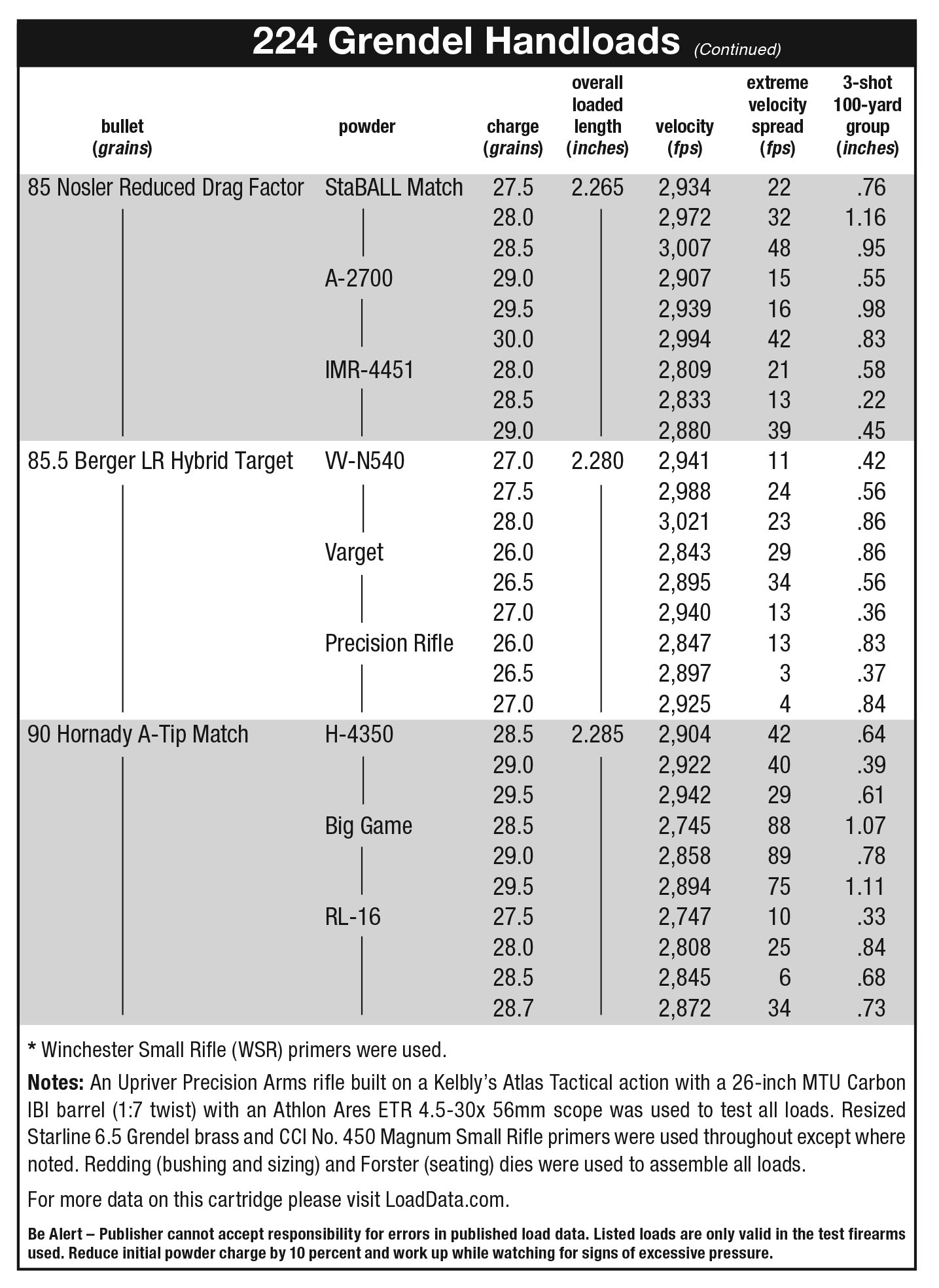 224 Grendel Handloads (Continued)

| bullet (grains) | powder | charge (grains) | overall loaded length (inches) | velocity (fps) | extreme velocity spread (fps) | 3-shot 100-yard group (inches) |
|---|---|---|---|---|---|---|
| 85 Nosler Reduced Drag Factor | StaBALL Match | 27.5 | 2.265 | 2,934 | 22 | .76 |
| | | 28.0 | | 2,972 | 32 | 1.16 |
| | | 28.5 | | 3,007 | 48 | .95 |
| | A-2700 | 29.0 | | 2,907 | 15 | .55 |
| | | 29.5 | | 2,939 | 16 | .98 |
| | | 30.0 | | 2,994 | 42 | .83 |
| | IMR-4451 | 28.0 | | 2,809 | 21 | .58 |
| | | 28.5 | | 2,833 | 13 | .22 |
| | | 29.0 | | 2,880 | 39 | .45 |
| 85.5 Berger LR Hybrid Target | VV-N540 | 27.0 | 2.280 | 2,941 | 11 | .42 |
| | | 27.5 | | 2,988 | 24 | .56 |
| | | 28.0 | | 3,021 | 23 | .86 |
| | Varget | 26.0 | | 2,843 | 29 | .86 |
| | | 26.5 | | 2,895 | 34 | .56 |
| | | 27.0 | | 2,940 | 13 | .36 |
| | Precision Rifle | 26.0 | | 2,847 | 13 | .83 |
| | | 26.5 | | 2,897 | 3 | .37 |
| | | 27.0 | | 2,925 | 4 | .84 |
| 90 Hornady A-Tip Match | H-4350 | 28.5 | 2.285 | 2,904 | 42 | .64 |
| | | 29.0 | | 2,922 | 40 | .39 |
| | | 29.5 | | 2,942 | 29 | .61 |
| | Big Game | 28.5 | | 2,745 | 88 | 1.07 |
| | | 29.0 | | 2,858 | 89 | .78 |
| | | 29.5 | | 2,894 | 75 | 1.11 |
| | RL-16 | 27.5 | | 2,747 | 10 | .33 |
| | | 28.0 | | 2,808 | 25 | .84 |
| | | 28.5 | | 2,845 | 6 | .68 |
| | | 28.7 | | 2,872 | 34 | .73 |

* Winchester Small Rifle (WSR) primers were used.

Notes: An Upriver Precision Arms rifle built on a Kelbly's Atlas Tactical action with a 26-inch MTU Carbon IBI barrel (1:7 twist) with an Athlon Ares ETR 4.5-30x 56mm scope was used to test all loads. Resized Starline 6.5 Grendel brass and CCI No. 450 Magnum Small Rifle primers were used throughout except where noted. Redding (bushing and sizing) and Forster (seating) dies were used to assemble all loads.

For more data on this cartridge please visit LoadData.com.

Be Alert – Publisher cannot accept responsibility for errors in published load data. Listed loads are only valid in the test firearms used. Reduce initial powder charge by 10 percent and work up while watching for signs of excessive pressure.